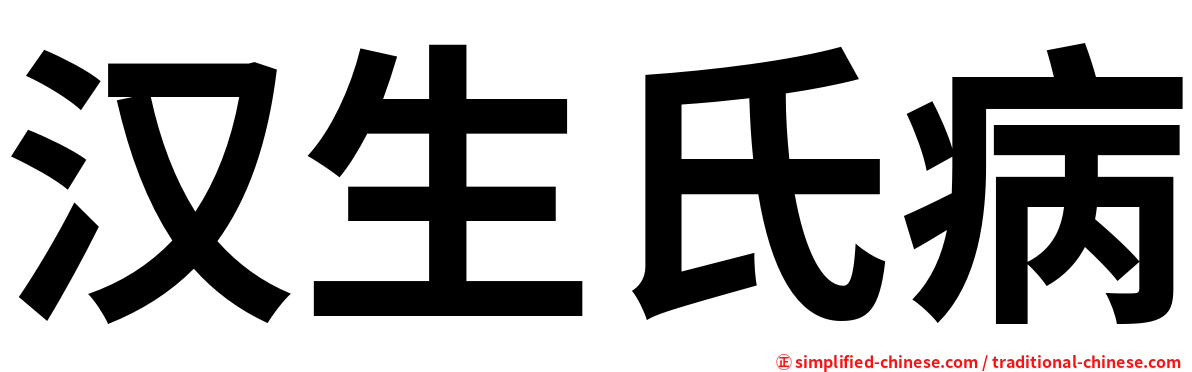 汉生氏病

㊣ simplified-chinese.com / traditional-chinese.com